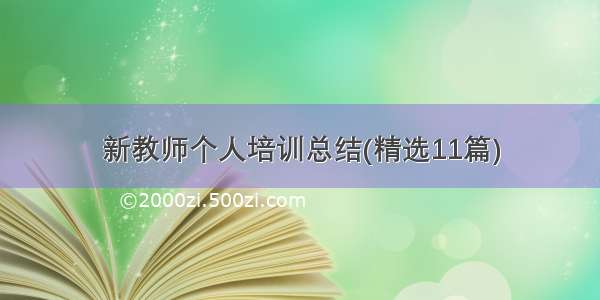 新教师个人培训总结(精选11篇)

©2000zi.500zi.com